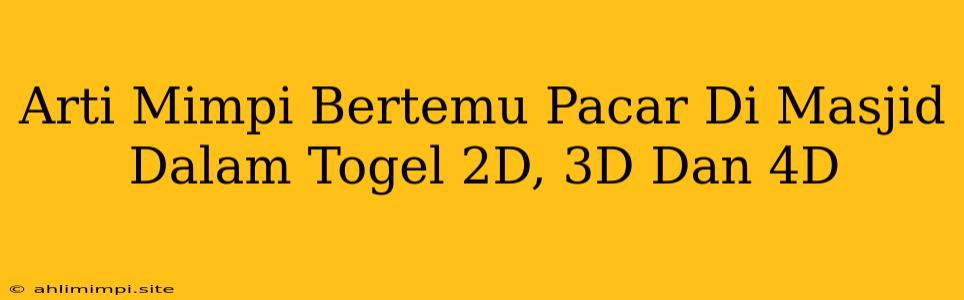 Arti Mimpi Bertemu Pacar Di Masjid Dalam Togel 2D, 3D Dan 4D

© ahlimimpi.site